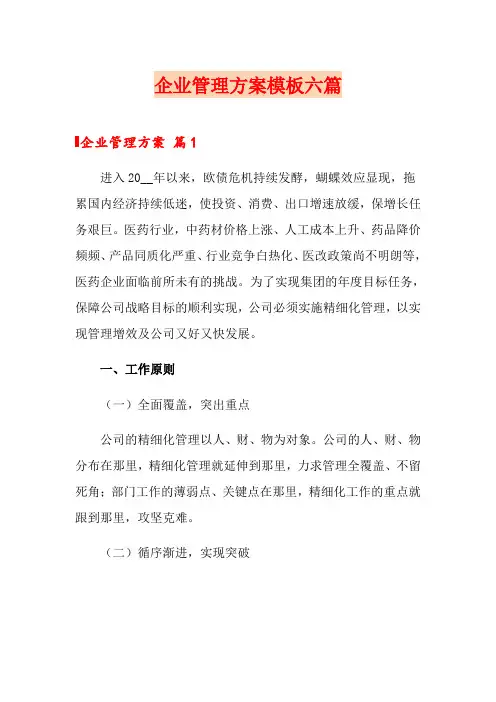 企业管理方案模板六篇

企业管理方案 篇1

进入20__年以来，欧债危机持续发酵，蝴蝶效应显现，拖累国内经济持续低迷，使投资、消费、出口增速放缓，保增长任务艰巨。医药行业，中药材价格上涨、人工成本上升、药品降价频频、产品同质化严重、行业竞争白热化、医改政策尚不明朗等，医药企业面临前所未有的挑战。为了实现集团的年度目标任务，保障公司战略目标的顺利实现，公司必须实施精细化管理，以实现管理增效及公司又好又快发展。

一、工作原则

（一）全面覆盖，突出重点

公司的精细化管理以人、财、物为对象。公司的人、财、物分布在那里，精细化管理就延伸到那里，力求管理全覆盖、不留死角；部门工作的薄弱点、关键点在那里，精细化工作的重点就跟到那里，攻坚克难。

（二）循序渐进，实现突破